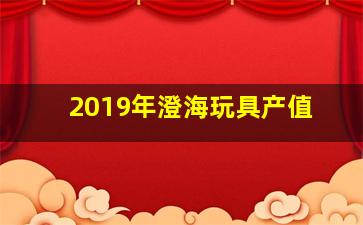 2019年澄海玩具产值